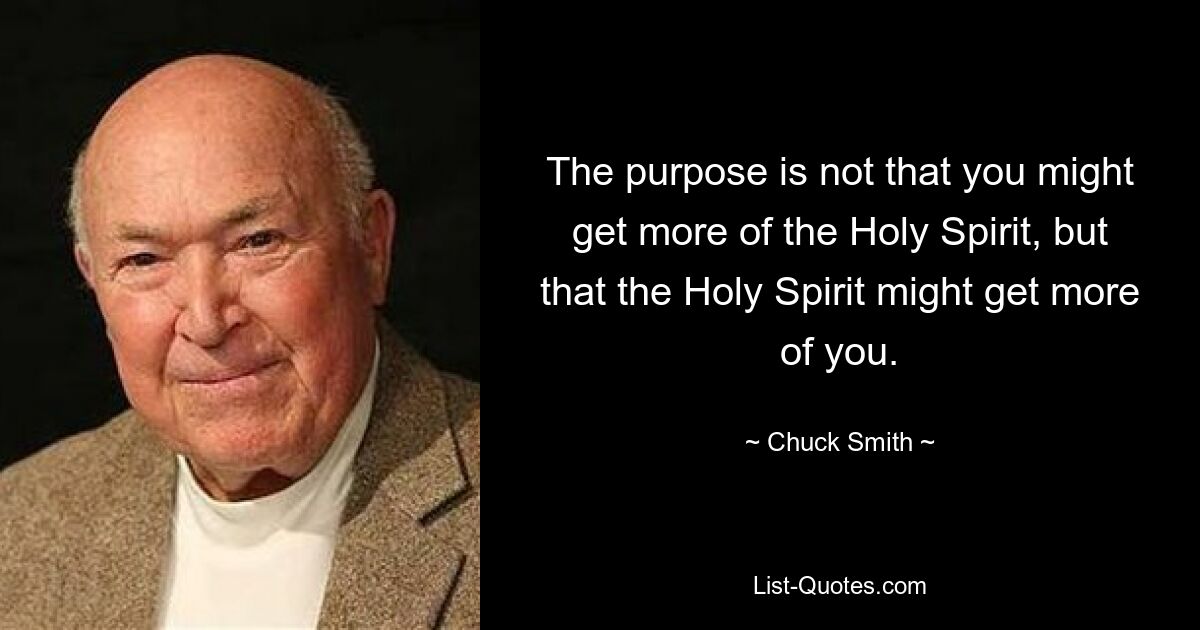 The purpose is not that you might get more of the Holy Spirit, but that the Holy Spirit might get more of you.

~ Chuck Smith ~

List-Quotes.com